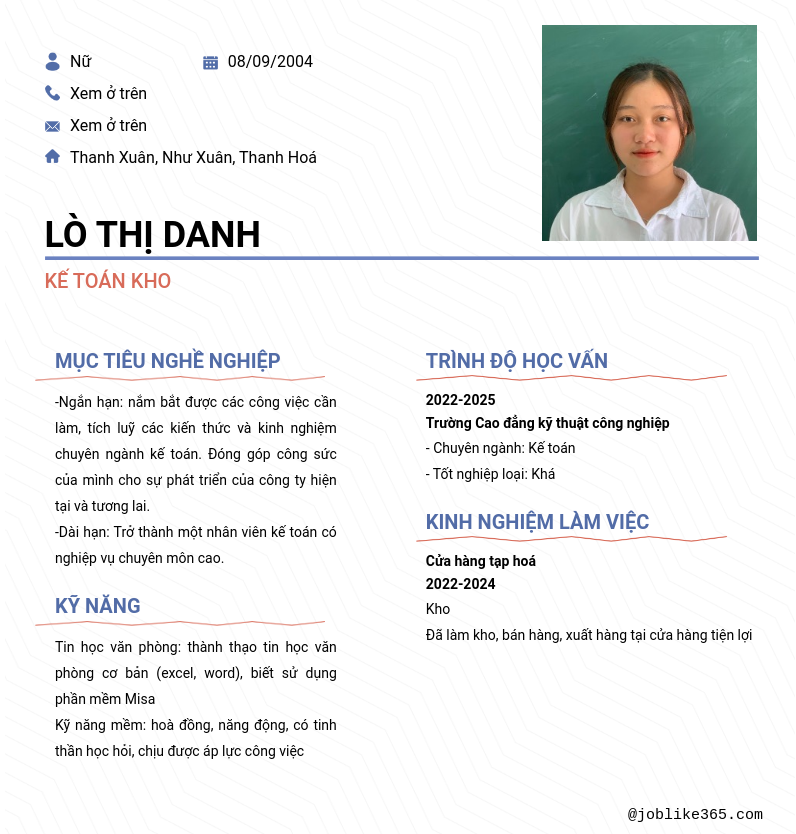 Nữ
08/09/2004
Xem ở trên
Xem ở trên
Thanh Xuân, Như Xuân, Thanh Hoá

LÒ THỊ DANH

KẾ TOÁN KHO

MỤC TIÊU NGHỀ NGHIỆP

-Ngắn hạn: nắm bắt được các công việc cần làm, tích luỹ các kiến thức và kinh nghiệm chuyên ngành kế toán. Đóng góp công sức của mình cho sự phát triển của công ty hiện tại và tương lai.
-Dài hạn: Trở thành một nhân viên kế toán có nghiệp vụ chuyên môn cao.

KỸ NĂNG

Tin học văn phòng: thành thạo tin học văn phòng cơ bản (excel, word), biết sử dụng phần mềm Misa
Kỹ năng mềm: hoà đồng, năng động, có tinh thần học hỏi, chịu được áp lực công việc

TRÌNH ĐỘ HỌC VẤN

2022-2025
Trường Cao đẳng kỹ thuật công nghiệp
- Chuyên ngành: Kế toán
- Tốt nghiệp loại: Khá

KINH NGHIỆM LÀM VIỆC

Cửa hàng tạp hoá
2022-2024
Kho
Đã làm kho, bán hàng, xuất hàng tại cửa hàng tiện lợi

@joblike365.com